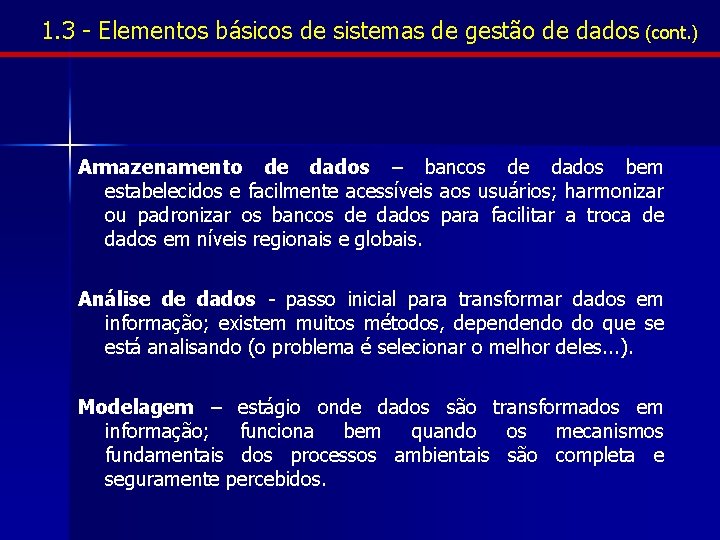 1.3 - Elementos básicos de sistemas de gestão de dados (cont.)

Armazenamento de dados – bancos de dados bem estabelecidos e facilmente acessíveis aos usuários; harmonizar ou padronizar os bancos de dados para facilitar a troca de dados em níveis regionais e globais.

Análise de dados - passo inicial para transformar dados em informação; existem muitos métodos, dependendo do que se está analisando (o problema é selecionar o melhor deles...).

Modelagem – estágio onde dados são transformados em informação; funciona bem quando os mecanismos fundamentais dos processos ambientais são completa e seguramente percebidos.